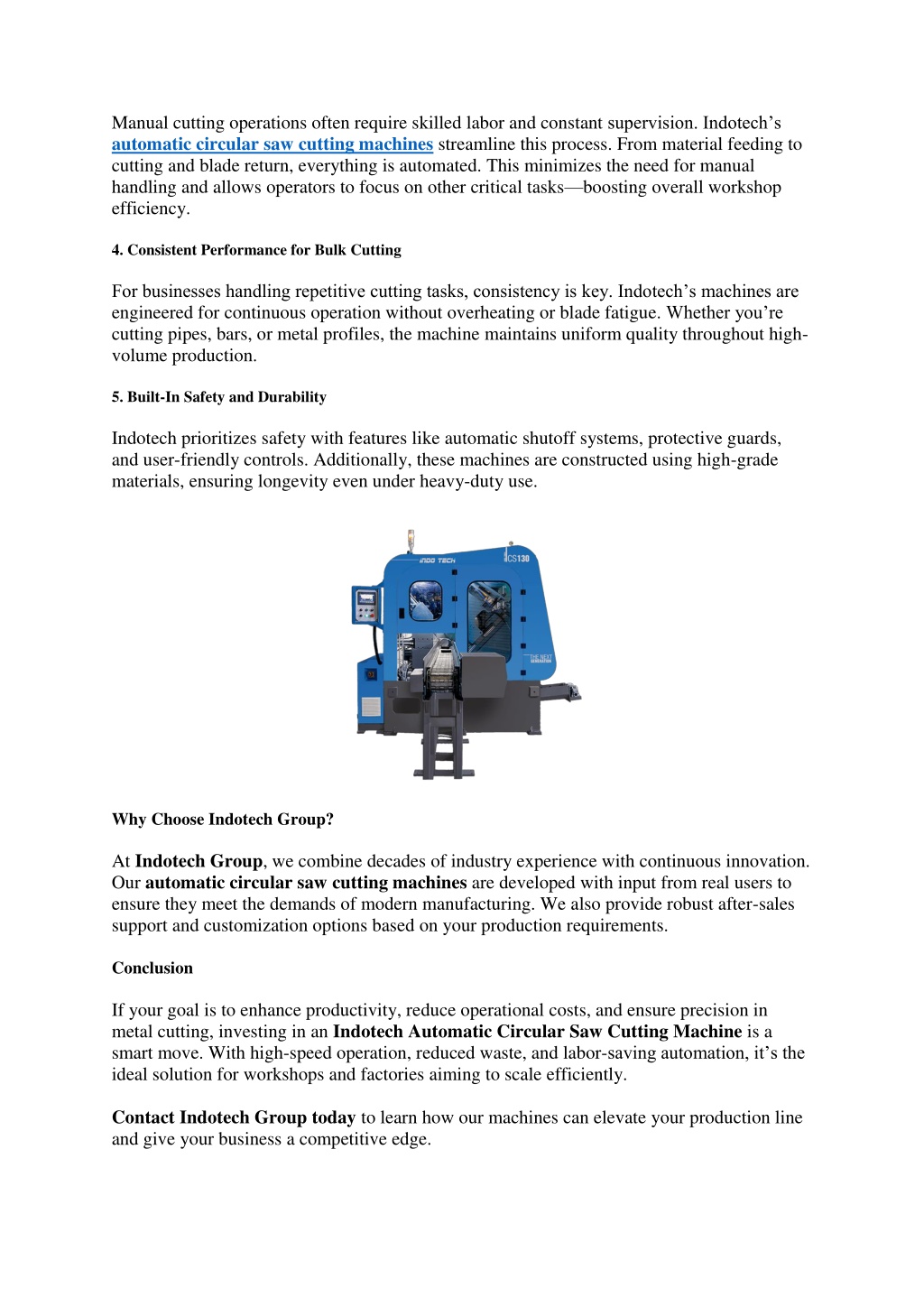 Manual cutting operations often require skilled labor and constant supervision. Indotech's automatic circular saw cutting machines streamline this process. From material feeding to cutting and blade return, everything is automated. This minimizes the need for manual handling and allows operators to focus on other critical tasks—boosting overall workshop efficiency.

4. Consistent Performance for Bulk Cutting

For businesses handling repetitive cutting tasks, consistency is key. Indotech's machines are engineered for continuous operation without overheating or blade fatigue. Whether you're cutting pipes, bars, or metal profiles, the machine maintains uniform quality throughout high-volume production.

5. Built-In Safety and Durability

Indotech prioritizes safety with features like automatic shutoff systems, protective guards, and user-friendly controls. Additionally, these machines are constructed using high-grade materials, ensuring longevity even under heavy-duty use.

INDO TECH
CS130
THE NEXT GENERATION

Why Choose Indotech Group?

At Indotech Group, we combine decades of industry experience with continuous innovation. Our automatic circular saw cutting machines are developed with input from real users to ensure they meet the demands of modern manufacturing. We also provide robust after-sales support and customization options based on your production requirements.

Conclusion

If your goal is to enhance productivity, reduce operational costs, and ensure precision in metal cutting, investing in an Indotech Automatic Circular Saw Cutting Machine is a smart move. With high-speed operation, reduced waste, and labor-saving automation, it's the ideal solution for workshops and factories aiming to scale efficiently.

Contact Indotech Group today to learn how our machines can elevate your production line and give your business a competitive edge.